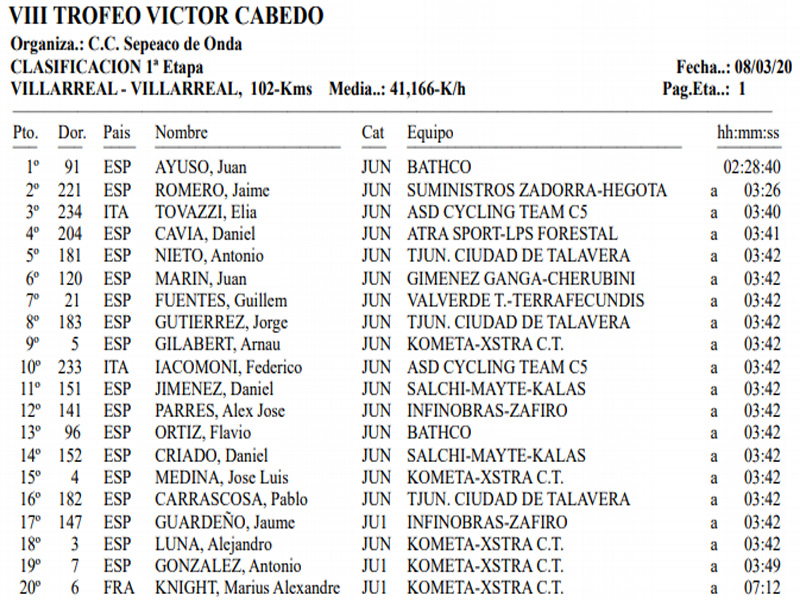 VIII TROFEO VICTOR CABEDO
Organiza.: C.C. Sepeaco de Onda
CLASIFICACION 1ª Etapa
Fecha..: 08/03/20
VILLARREAL - VILLARREAL, 102-Kms Media..: 41,166-K/h
Pag.Eta..: 1

| Pto. | Dor. | Pais | Nombre | Cat | Equipo | | hh:mm:ss |
|---|---|---|---|---|---|---|---|
| 1º | 91 | ESP | AYUSO, Juan | JUN | BATHCO | | 02:28:40 |
| 2º | 221 | ESP | ROMERO, Jaime | JUN | SUMINISTROS ZADORRA-HEGOTA | a | 03:26 |
| 3º | 234 | ITA | TOVAZZI, Elia | JUN | ASD CYCLING TEAM C5 | a | 03:40 |
| 4º | 204 | ESP | CAVIA, Daniel | JUN | ATRA SPORT-LPS FORESTAL | a | 03:41 |
| 5º | 181 | ESP | NIETO, Antonio | JUN | TJUN. CIUDAD DE TALAVERA | a | 03:42 |
| 6º | 120 | ESP | MARIN, Juan | JUN | GIMENEZ GANGA-CHERUBINI | a | 03:42 |
| 7º | 21 | ESP | FUENTES, Guillem | JUN | VALVERDE T.-TERRAFECUNDIS | a | 03:42 |
| 8º | 183 | ESP | GUTIERREZ, Jorge | JUN | TJUN. CIUDAD DE TALAVERA | a | 03:42 |
| 9º | 5 | ESP | GILABERT, Arnau | JUN | KOMETA-XSTRA C.T. | a | 03:42 |
| 10º | 233 | ITA | IACOMONI, Federico | JUN | ASD CYCLING TEAM C5 | a | 03:42 |
| 11º | 151 | ESP | JIMENEZ, Daniel | JUN | SALCHI-MAYTE-KALAS | a | 03:42 |
| 12º | 141 | ESP | PARRES, Alex Jose | JUN | INFINOBRAS-ZAFIRO | a | 03:42 |
| 13º | 96 | ESP | ORTIZ, Flavio | JUN | BATHCO | a | 03:42 |
| 14º | 152 | ESP | CRIADO, Daniel | JUN | SALCHI-MAYTE-KALAS | a | 03:42 |
| 15º | 4 | ESP | MEDINA, Jose Luis | JUN | KOMETA-XSTRA C.T. | a | 03:42 |
| 16º | 182 | ESP | CARRASCOSA, Pablo | JUN | TJUN. CIUDAD DE TALAVERA | a | 03:42 |
| 17º | 147 | ESP | GUARDEÑO, Jaume | JU1 | INFINOBRAS-ZAFIRO | a | 03:42 |
| 18º | 3 | ESP | LUNA, Alejandro | JUN | KOMETA-XSTRA C.T. | a | 03:42 |
| 19º | 7 | ESP | GONZALEZ, Antonio | JU1 | KOMETA-XSTRA C.T. | a | 03:49 |
| 20º | 6 | FRA | KNIGHT, Marius Alexandre | JU1 | KOMETA-XSTRA C.T. | a | 07:12 |